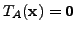 $T_A(\mathbf{x}) = \mathbf{0}$